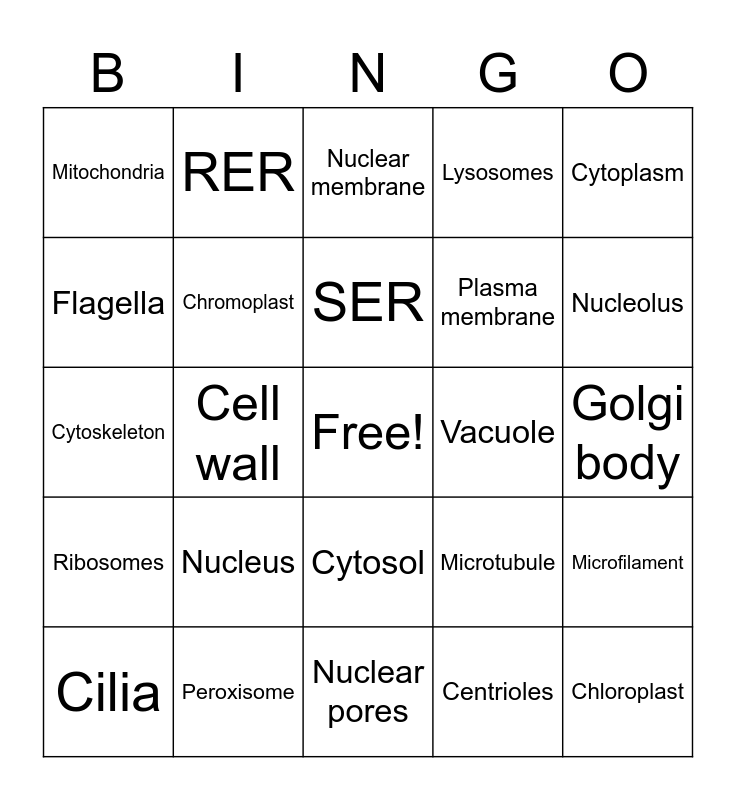 | B | I | N | G | O |
|---|---|---|---|---|
| Mitochondria | RER | Nuclear membrane | Lysosomes | Cytoplasm |
| Flagella | Chromoplast | SER | Plasma membrane | Nucleolus |
| Cytoskeleton | Cell wall | Free! | Vacuole | Golgi body |
| Ribosomes | Nucleus | Cytosol | Microtubule | Microfilament |
| Cilia | Peroxisome | Nuclear pores | Centrioles | Chloroplast |